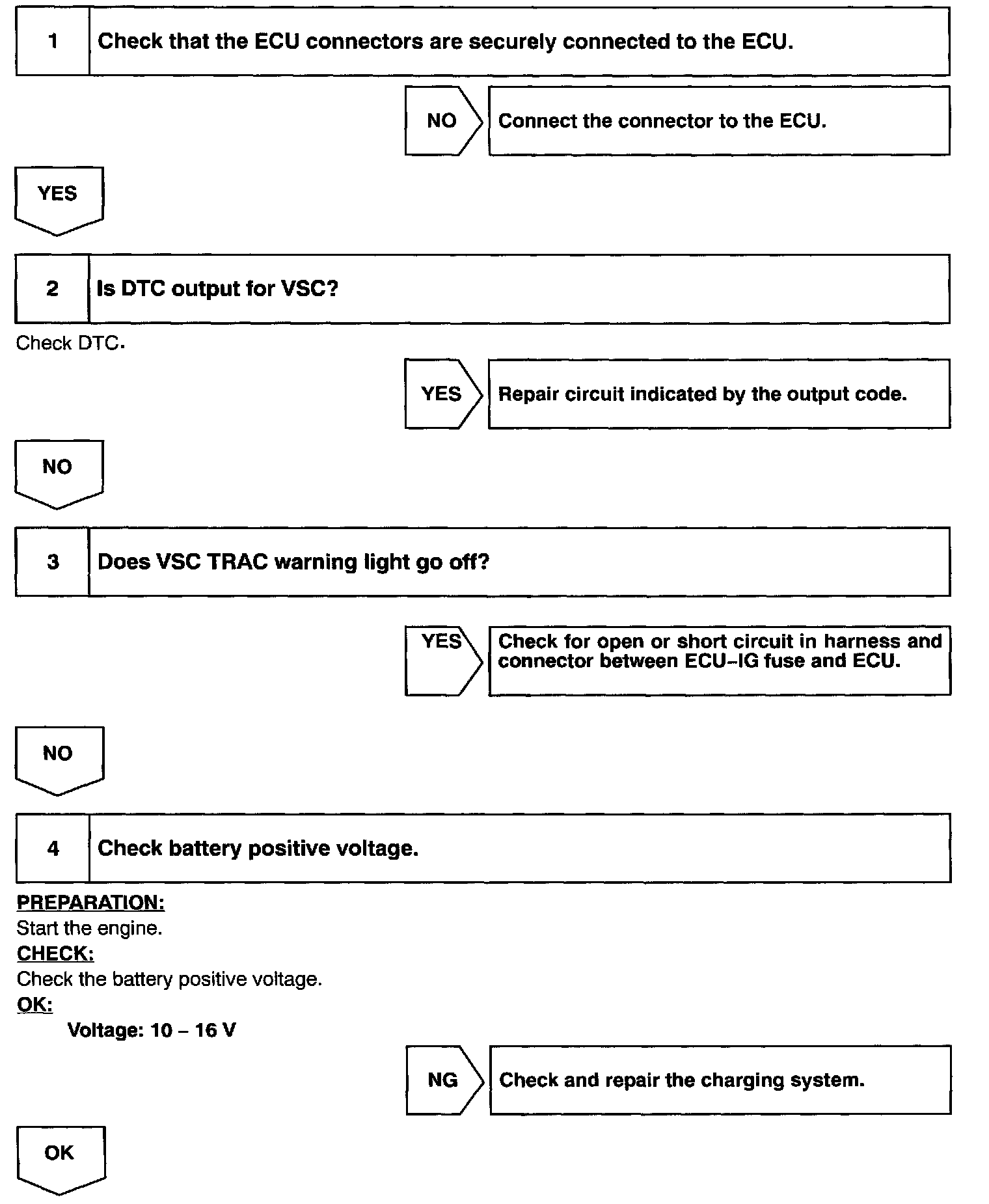 1 Check that the ECU connectors are securely connected to the ECU.

NO Connect the connector to the ECU.

YES

2 Is DTC output for VSC?

Check DTC.

YES Repair circuit indicated by the output code.

NO

3 Does VSC TRAC warning light go off?

YES Check for open or short circuit in harness and connector between ECU–IG fuse and ECU.

NO

4 Check battery positive voltage.

PREPARATION:
Start the engine.
CHECK:
Check the battery positive voltage.
OK:
Voltage: 10 – 16 V

NG Check and repair the charging system.

OK